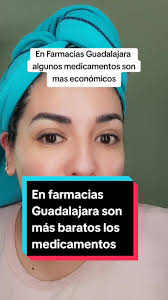 En Farmacias Guadalajara algunos medicamentos son mas económicos

En farmacias Guadalajara son más baratos los medicamentos